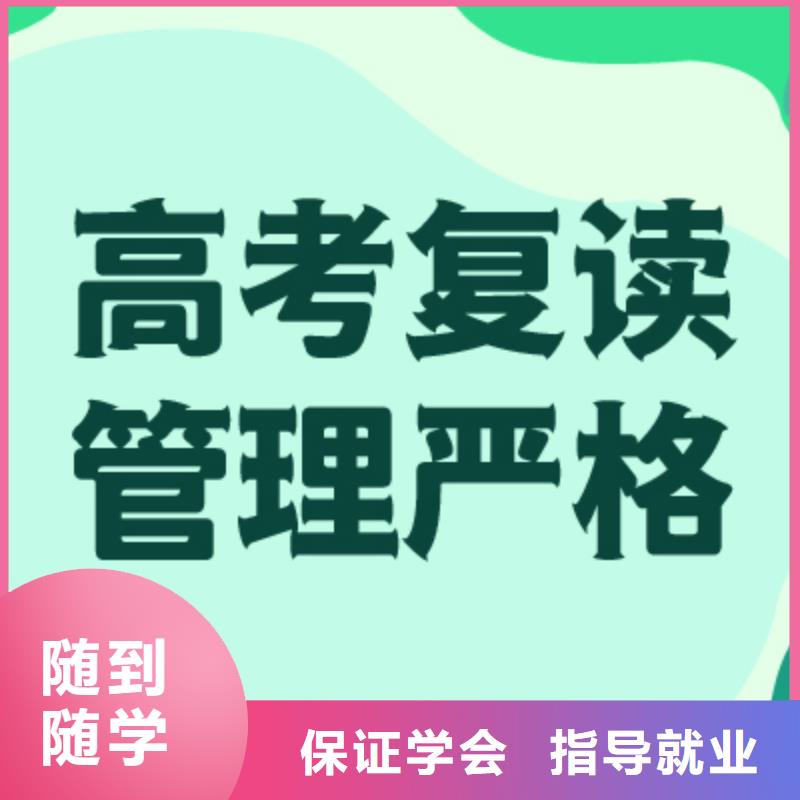 高考复读
管理严格

随到
随学

保证学会　指导就业